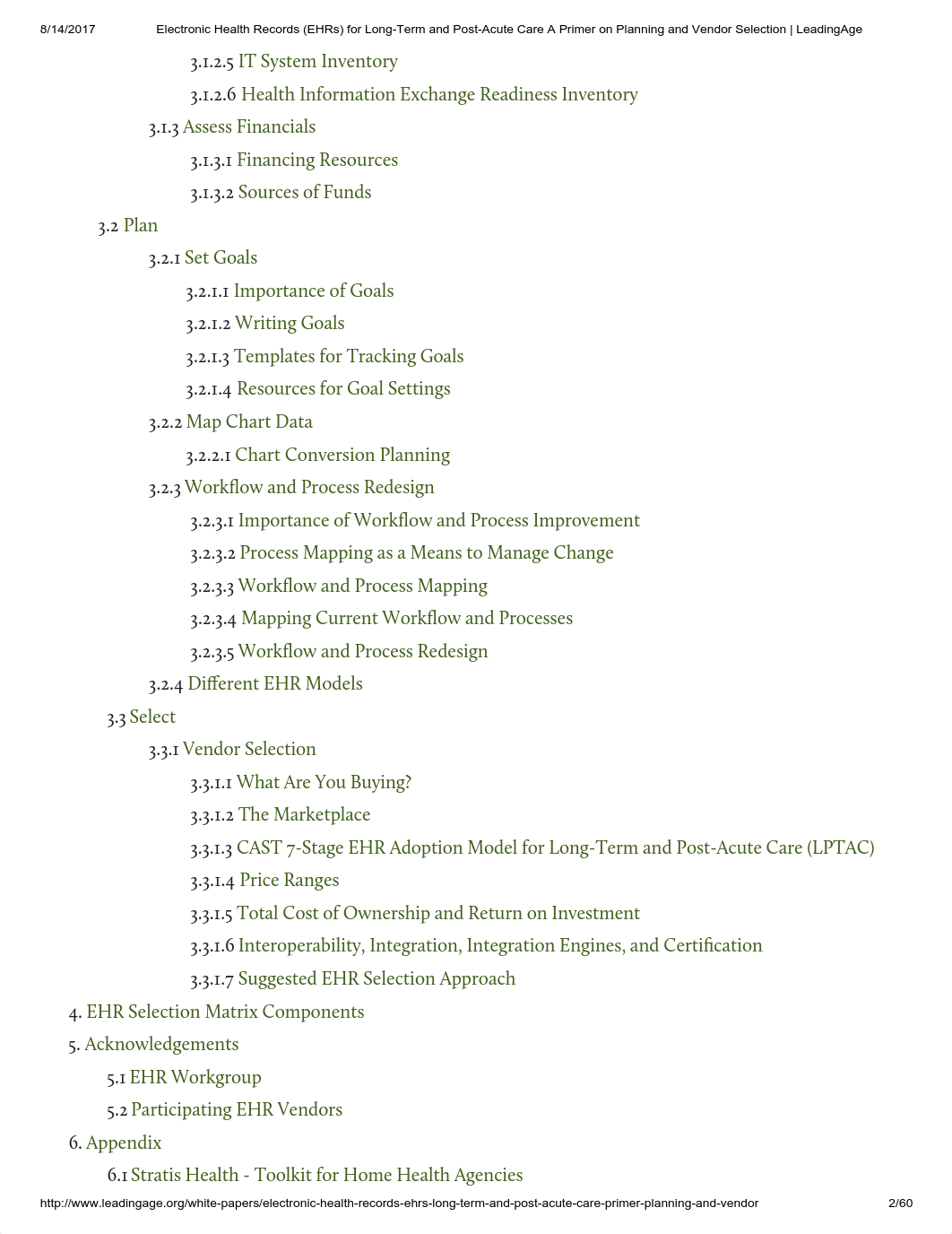 8/14/2017 Electronic Health Records (EHRs) for Long-Term and Post-Acute Care A Primer on Planning and Vendor Selection | LeadingAge

3.1.2.5 IT System Inventory

3.1.2.6 Health Information Exchange Readiness Inventory

3.1.3 Assess Financials

3.1.3.1 Financing Resources

3.1.3.2 Sources of Funds

3.2 Plan

3.2.1 Set Goals

3.2.1.1 Importance of Goals

3.2.1.2 Writing Goals

3.2.1.3 Templates for Tracking Goals

3.2.1.4 Resources for Goal Settings

3.2.2 Map Chart Data

3.2.2.1 Chart Conversion Planning

3.2.3 Workflow and Process Redesign

3.2.3.1 Importance of Workflow and Process Improvement

3.2.3.2 Process Mapping as a Means to Manage Change

3.2.3.3 Workflow and Process Mapping

3.2.3.4 Mapping Current Workflow and Processes

3.2.3.5 Workflow and Process Redesign

3.2.4 Different EHR Models

3.3 Select

3.3.1 Vendor Selection

3.3.1.1 What Are You Buying?

3.3.1.2 The Marketplace

3.3.1.3 CAST 7-Stage EHR Adoption Model for Long-Term and Post-Acute Care (LPTAC)

3.3.1.4 Price Ranges

3.3.1.5 Total Cost of Ownership and Return on Investment

3.3.1.6 Interoperability, Integration, Integration Engines, and Certification

3.3.1.7 Suggested EHR Selection Approach

4. EHR Selection Matrix Components

5. Acknowledgements

5.1 EHR Workgroup

5.2 Participating EHR Vendors

6. Appendix

6.1 Stratis Health - Toolkit for Home Health Agencies

http://www.leadingage.org/white-papers/electronic-health-records-ehrs-long-term-and-post-acute-care-primer-planning-and-vendor 2/60